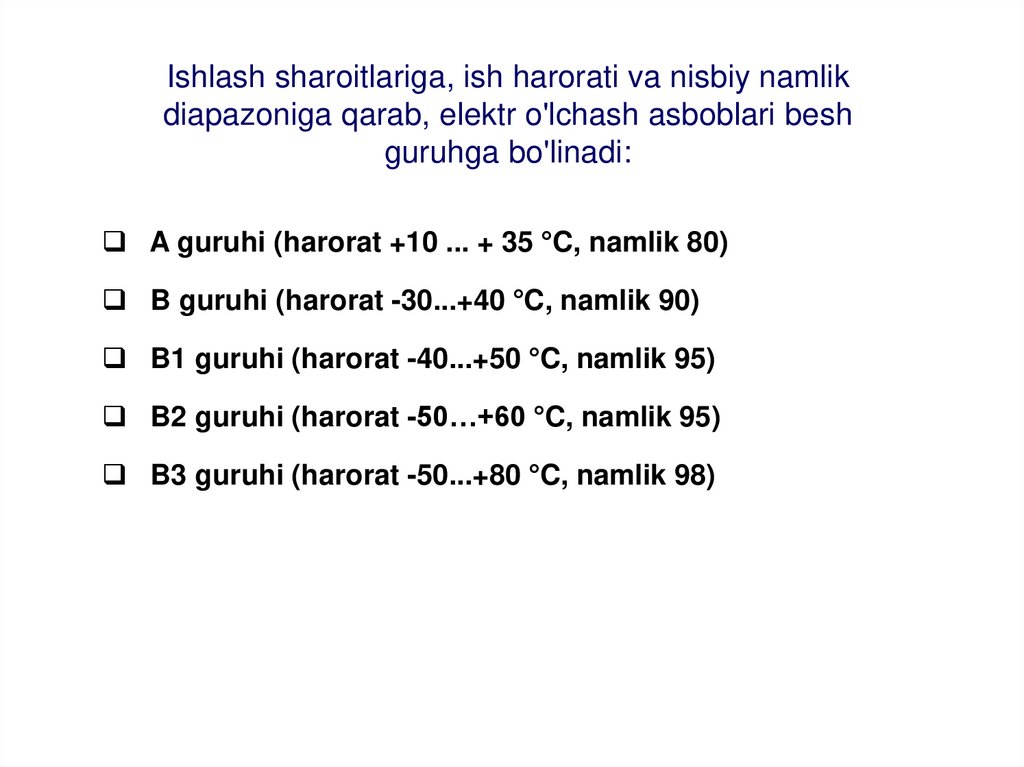 Ishlash sharoitlariga, ish harorati va nisbiy namlik diapazoniga qarab, elektr o'lchash asboblari besh guruhga bo'linadi:

❑ A guruhi (harorat +10 ... + 35 °C, namlik 80)
❑ B guruhi (harorat -30...+40 °C, namlik 90)
❑ B1 guruhi (harorat -40...+50 °C, namlik 95)
❑ B2 guruhi (harorat -50…+60 °C, namlik 95)
❑ B3 guruhi (harorat -50...+80 °C, namlik 98)